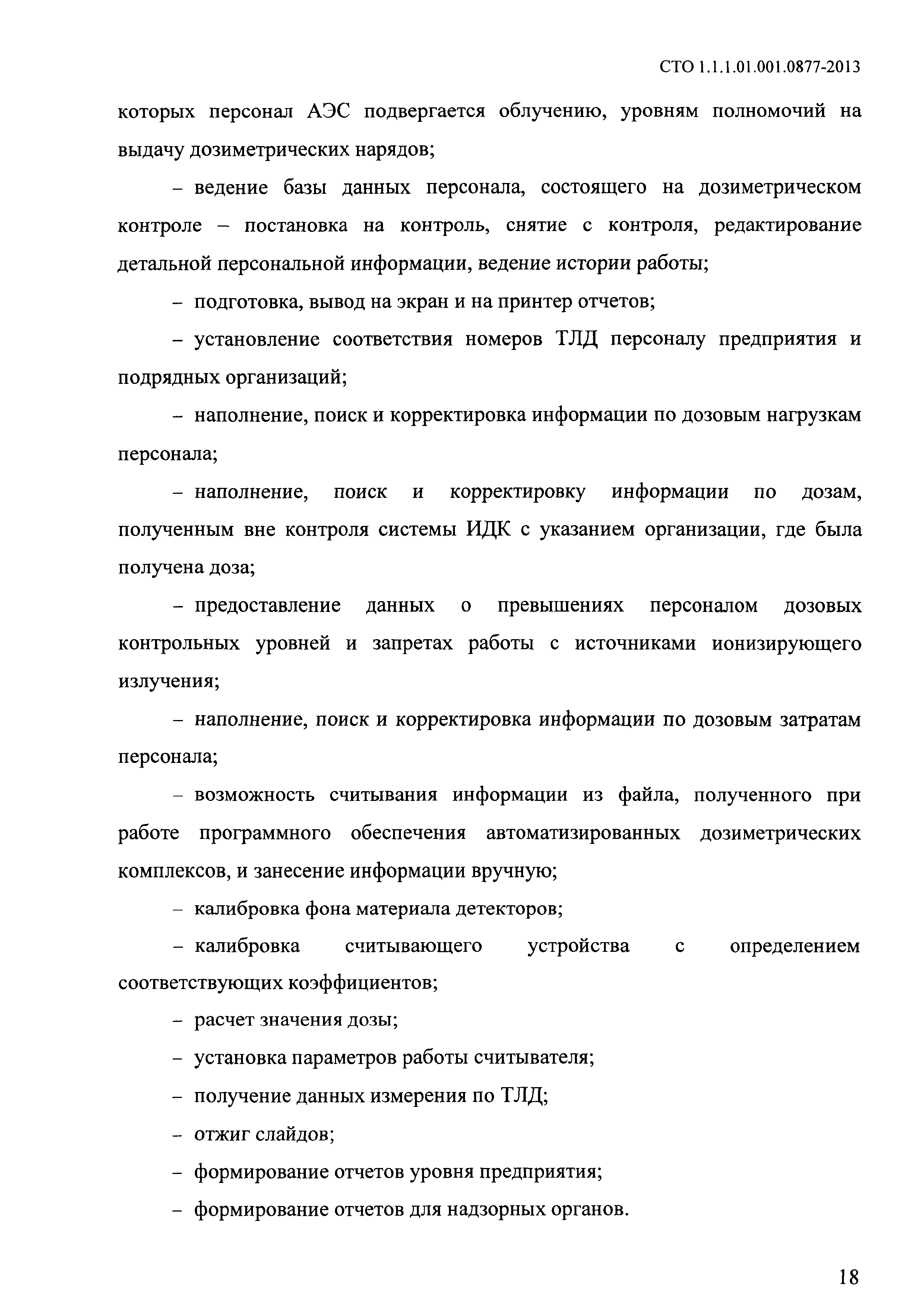 СТО 1.1.1.01.001.0877-2013

которых персонал АЭС подвергается облучению, уровням полномочий на выдачу дозиметрических нарядов;

– ведение базы данных персонала, состоящего на дозиметрическом контроле – постановка на контроль, снятие с контроля, редактирование детальной персональной информации, ведение истории работы;

– подготовка, вывод на экран и на принтер отчетов;

– установление соответствия номеров ТЛД персоналу предприятия и подрядных организаций;

– наполнение, поиск и корректировка информации по дозовым нагрузкам персонала;

– наполнение, поиск и корректировку информации по дозам, полученным вне контроля системы ИДК с указанием организации, где была получена доза;

– предоставление данных о превышениях персоналом дозовых контрольных уровней и запретах работы с источниками ионизирующего излучения;

– наполнение, поиск и корректировка информации по дозовым затратам персонала;

– возможность считывания информации из файла, полученного при работе программного обеспечения автоматизированных дозиметрических комплексов, и занесение информации вручную;

– калибровка фона материала детекторов;

– калибровка считывающего устройства с определением соответствующих коэффициентов;

– расчет значения дозы;

– установка параметров работы считывателя;

– получение данных измерения по ТЛД;

– отжиг слайдов;

– формирование отчетов уровня предприятия;

– формирование отчетов для надзорных органов.

18